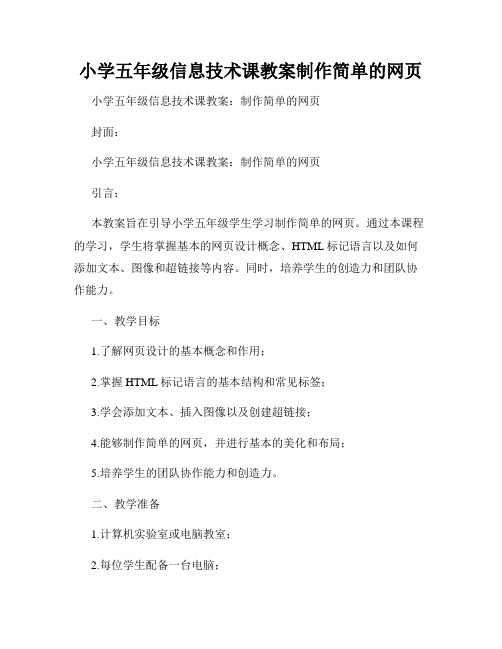 小学五年级信息技术课教案制作简单的网页

小学五年级信息技术课教案：制作简单的网页

封面：

小学五年级信息技术课教案：制作简单的网页

引言：

本教案旨在引导小学五年级学生学习制作简单的网页。通过本课程的学习，学生将掌握基本的网页设计概念、HTML 标记语言以及如何添加文本、图像和超链接等内容。同时，培养学生的创造力和团队协作能力。

一、教学目标

1.了解网页设计的基本概念和作用；

2.掌握 HTML 标记语言的基本结构和常见标签；

3.学会添加文本、插入图像以及创建超链接；

4.能够制作简单的网页，并进行基本的美化和布局；

5.培养学生的团队协作能力和创造力。

二、教学准备

1.计算机实验室或电脑教室；

2.每位学生配备一台电脑；